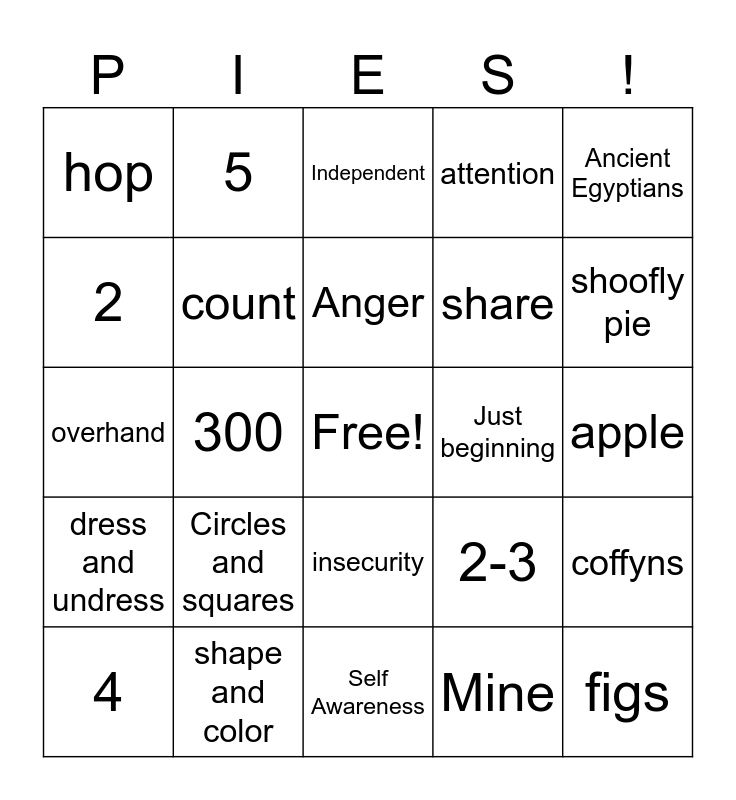 | P | I | E | S | ! |
|---|---|---|---|---|
| hop | 5 | Independent | attention | Ancient Egyptians |
| 2 | count | Anger | share | shoofly pie |
| overhand | 300 | Free! | Just beginning | apple |
| dress and undress | Circles and squares | insecurity | 2-3 | coffyns |
| 4 | shape and color | Self Awareness | Mine | figs |